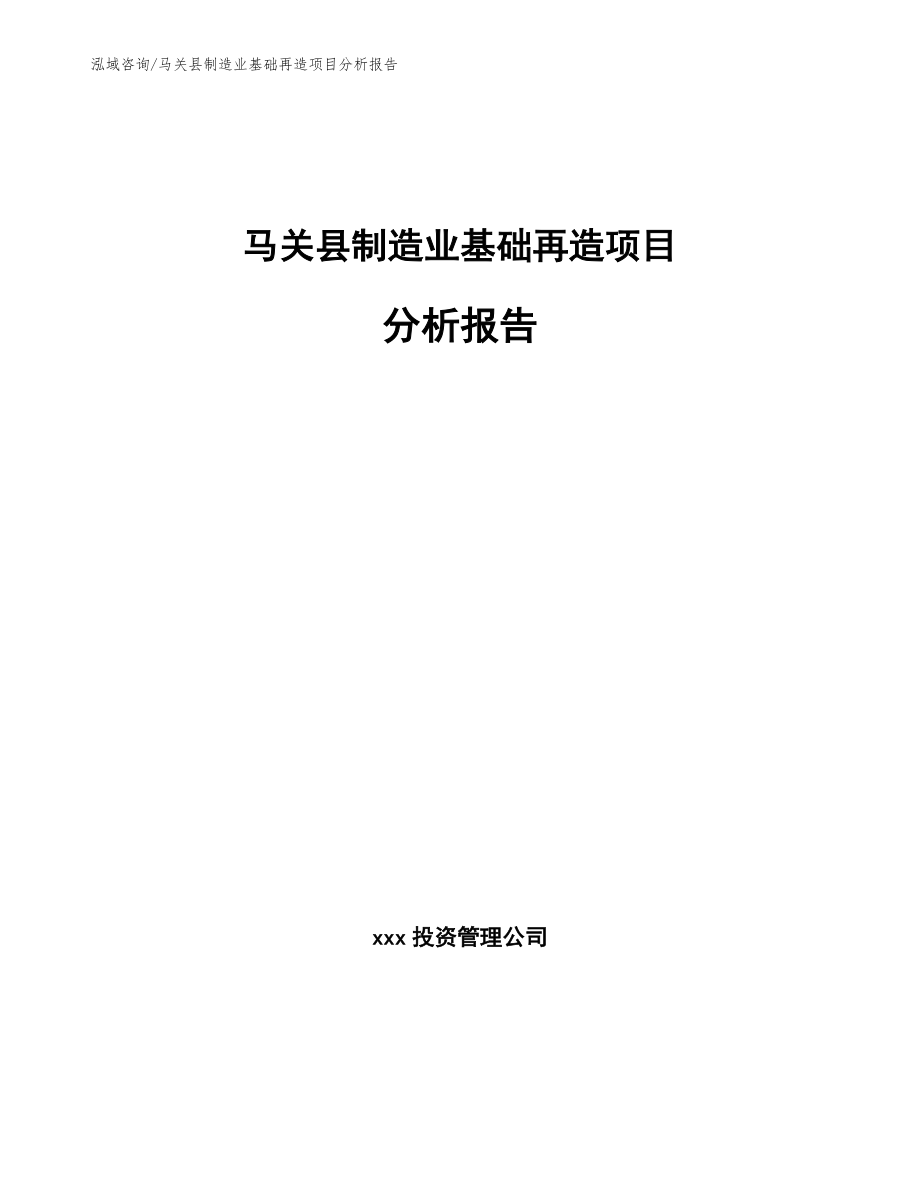 泓域咨询/马关县制造业基础再造项目分析报告

马关县制造业基础再造项目

分析报告

xxx 投资管理公司